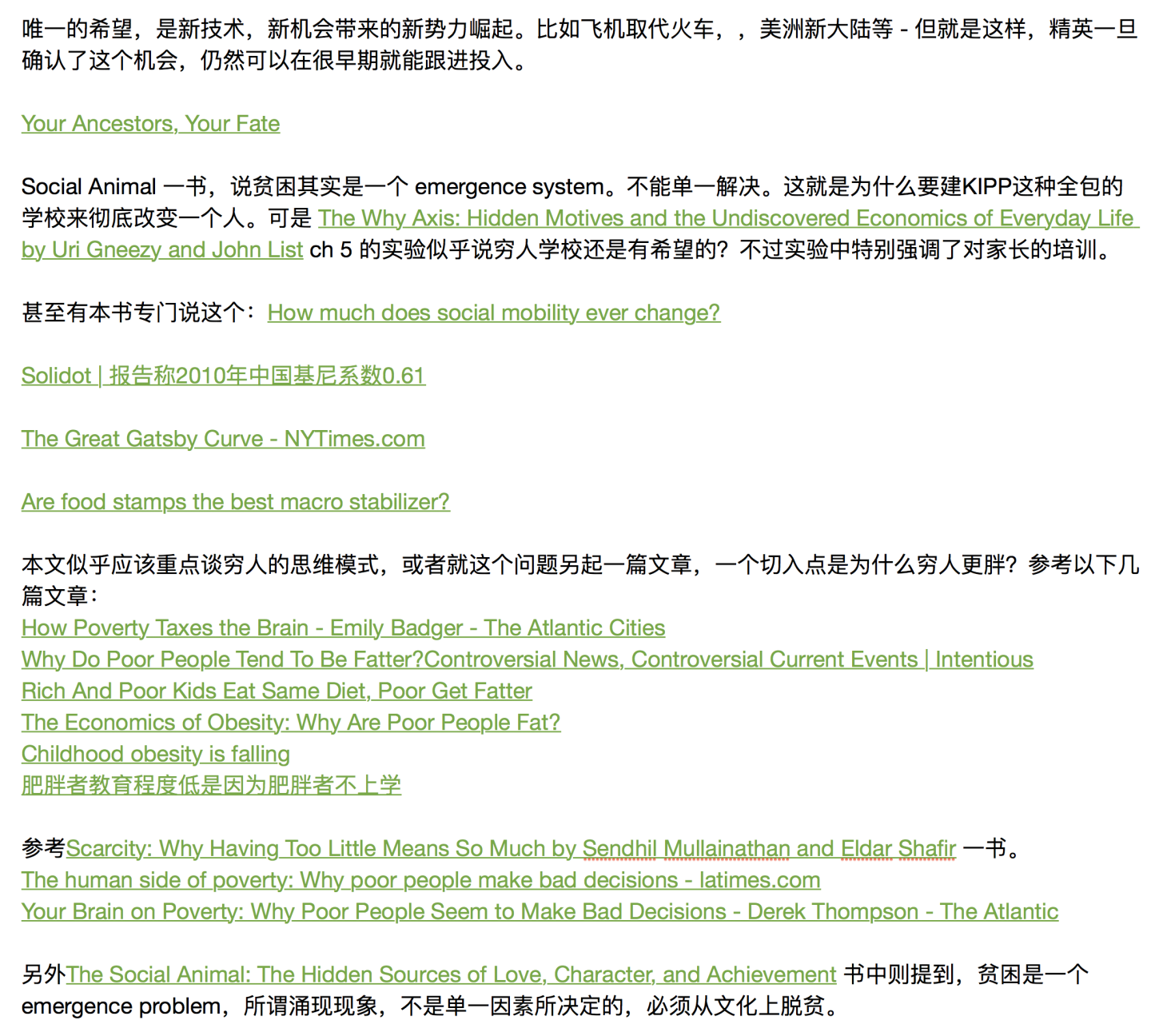 唯一的希望，是新技术，新机会带来的新势力崛起。比如飞机取代火车，，美洲新大陆等 - 但就是这样，精英一旦确认了这个机会，仍然可以在很早期就能跟进投入。

Your Ancestors, Your Fate

Social Animal 一书，说贫困其实是一个 emergence system。不能单一解决。这就是为什么要建KIPP这种全包的学校来彻底改变一个人。可是 The Why Axis: Hidden Motives and the Undiscovered Economics of Everyday Life by Uri Gneezy and John List ch 5 的实验似乎说穷人学校还是有希望的？不过实验中特别强调了对家长的培训。

甚至有本书专门说这个：How much does social mobility ever change?

Solidot | 报告称2010年中国基尼系数0.61

The Great Gatsby Curve - NYTimes.com

Are food stamps the best macro stabilizer?

本文似乎应该重点谈穷人的思维模式，或者就这个问题另起一篇文章，一个切入点是为什么穷人更胖？参考以下几篇文章：
How Poverty Taxes the Brain - Emily Badger - The Atlantic Cities
Why Do Poor People Tend To Be Fatter?Controversial News, Controversial Current Events | Intentious
Rich And Poor Kids Eat Same Diet, Poor Get Fatter
The Economics of Obesity: Why Are Poor People Fat?
Childhood obesity is falling
肥胖者教育程度低是因为肥胖者不上学

参考Scarcity: Why Having Too Little Means So Much by Sendhil Mullainathan and Eldar Shafir 一书。
The human side of poverty: Why poor people make bad decisions - latimes.com
Your Brain on Poverty: Why Poor People Seem to Make Bad Decisions - Derek Thompson - The Atlantic

另外The Social Animal: The Hidden Sources of Love, Character, and Achievement 书中则提到，贫困是一个 emergence problem，所谓涌现现象，不是单一因素所决定的，必须从文化上脱贫。